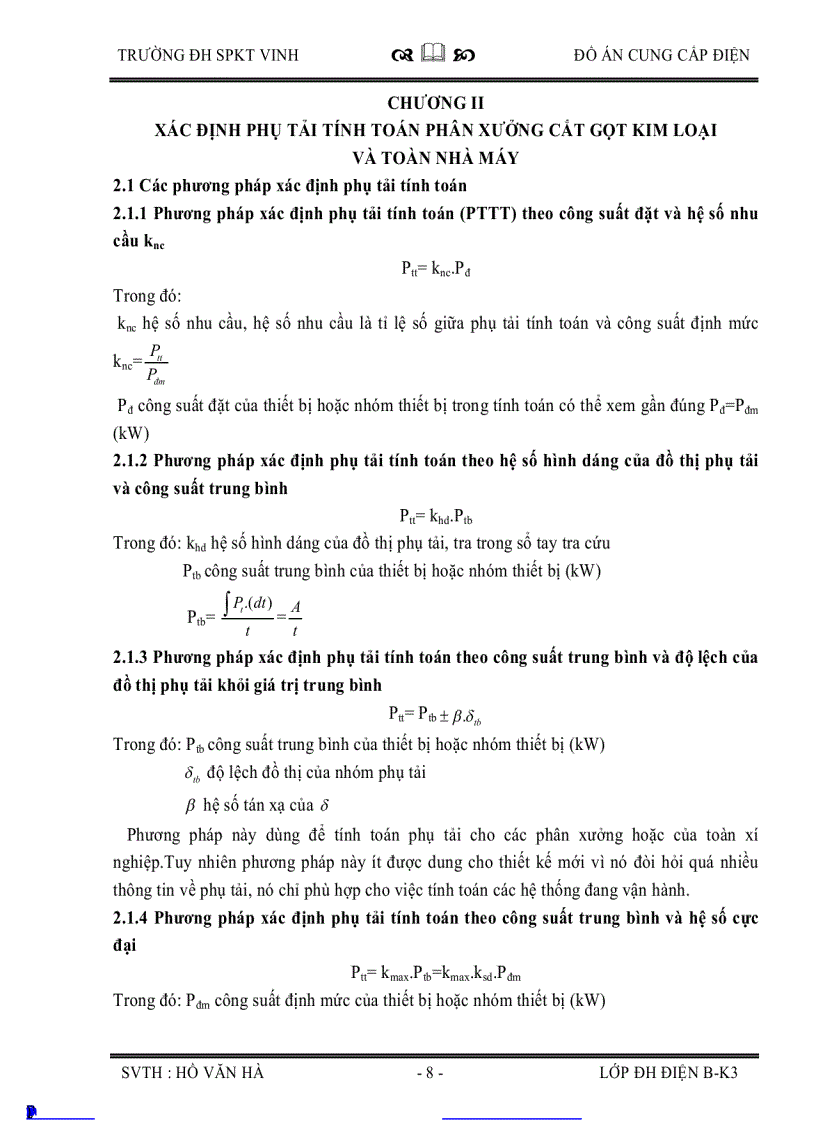 TRƯỜNG ĐH SPKT VINH

ĐỒ ÁN CUNG CẤP ĐIỆN

CHƯƠNG II
XÁC ĐỊNH PHỤ TẢI TÍNH TOÁN PHÂN XƯỞNG CẮT GỌT KIM LOẠI VÀ TOÀN NHÀ MÁY

2.1 Các phương pháp xác định phụ tải tính toán

2.1.1 Phương pháp xác định phụ tải tính toán (PTTT) theo công suất đặt và hệ số nhu cầu $k_{nc}$

$P_{tt}= k_{nc}.P_{đ}$

Trong đó:

$k_{nc}$ hệ số nhu cầu, hệ số nhu cầu là tỉ lệ số giữa phụ tải tính toán và công suất định mức $k_{nc}=\frac{P_{tt}}{P_{đm}}$

$P_{đ}$ công suất đặt của thiết bị hoặc nhóm thiết bị trong tính toán có thể xem gần đúng $P_{đ}=P_{đm}$ (kW)

2.1.2 Phương pháp xác định phụ tải tính toán theo hệ số hình dáng của đồ thị phụ tải và công suất trung bình

$P_{tt}= k_{hd}.P_{tb}$

Trong đó: $k_{hd}$ hệ số hình dáng của đồ thị phụ tải, tra trong sổ tay tra cứu

$P_{tb}$ công suất trung bình của thiết bị hoặc nhóm thiết bị (kW)

$P_{tb}=\frac{\int P_{t}.(dt)}{t}=\frac{A}{t}$

2.1.3 Phương pháp xác định phụ tải tính toán theo công suất trung bình và độ lệch của đồ thị phụ tải khỏi giá trị trung bình

$P_{tt}= P_{tb} \pm \beta.\delta_{tb}$

Trong đó: $P_{tb}$ công suất trung bình của thiết bị hoặc nhóm thiết bị (kW)

$\delta_{tb}$ độ lệch đồ thị của nhóm phụ tải

$\beta$ hệ số tán xạ của $\delta$

Phương pháp này dùng để tính toán phụ tải cho các phân xưởng hoặc của toàn xí nghiệp.Tuy nhiên phương pháp này ít được dung cho thiết kế mới vì nó đòi hỏi quá nhiều thông tin về phụ tải, nó chỉ phù hợp cho việc tính toán các hệ thống đang vận hành.

2.1.4 Phương pháp xác định phụ tải tính toán theo công suất trung bình và hệ số cực đại

$P_{tt}= k_{max}.P_{tb}=k_{max}.k_{sd}.P_{đm}$

Trong đó: $P_{đm}$ công suất định mức của thiết bị hoặc nhóm thiết bị (kW)

SVTH : HỒ VĂN HÀ - 8 - LỚP ĐH ĐIỆN B-K3